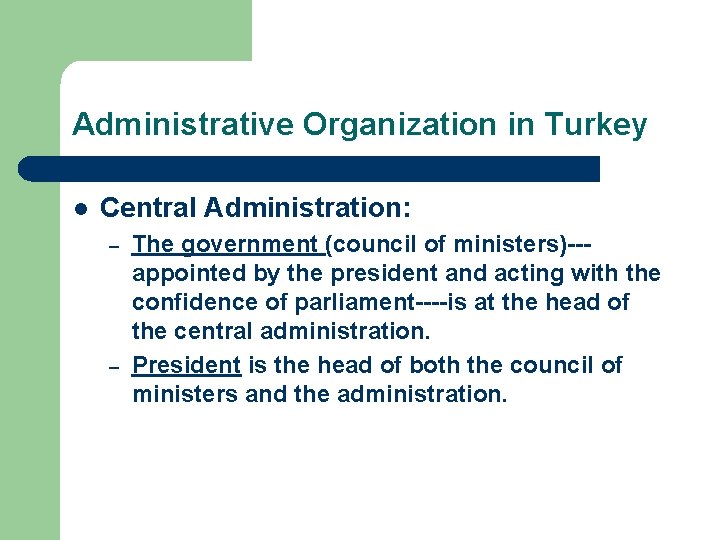 Administrative Organization in Turkey

• Central Administration:

- The government (council of ministers)---appointed by the president and acting with the confidence of parliament----is at the head of the central administration.
- President is the head of both the council of ministers and the administration.